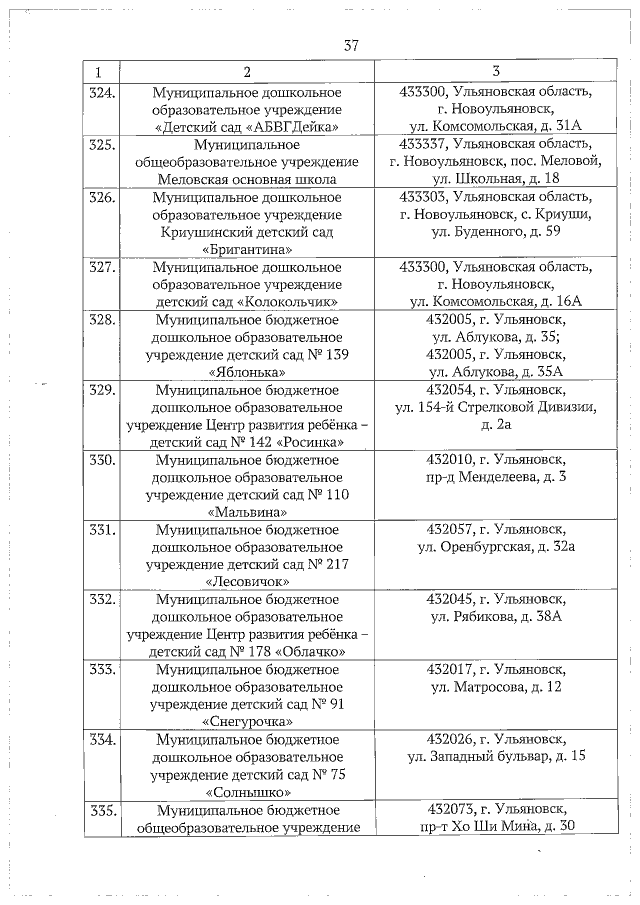 37

| 1 | 2 | 3 |
|---|---|---|
| 324. | Муниципальное дошкольное образовательное учреждение «Детский сад «АБВГДейка» | 433300, Ульяновская область, г. Новоульяновск, ул. Комсомольская, д. 31А |
| 325. | Муниципальное общеобразовательное учреждение Меловская основная школа | 433337, Ульяновская область, г. Новоульяновск, пос. Меловой, ул. Школьная, д. 18 |
| 326. | Муниципальное дошкольное образовательное учреждение Криушинский детский сад «Бригантина» | 433303, Ульяновская область, г. Новоульяновск, с. Криуши, ул. Буденного, д. 59 |
| 327. | Муниципальное дошкольное образовательное учреждение детский сад «Колокольчик» | 433300, Ульяновская область, г. Новоульяновск, ул. Комсомольская, д. 16А |
| 328. | Муниципальное бюджетное дошкольное образовательное учреждение детский сад № 139 «Яблонька» | 432005, г. Ульяновск, ул. Аблукова, д. 35; 432005, г. Ульяновск, ул. Аблукова, д. 35А |
| 329. | Муниципальное бюджетное дошкольное образовательное учреждение Центр развития ребёнка – детский сад № 142 «Росинка» | 432054, г. Ульяновск, ул. 154-й Стрелковой Дивизии, д. 2а |
| 330. | Муниципальное бюджетное дошкольное образовательное учреждение детский сад № 110 «Мальвина» | 432010, г. Ульяновск, пр-д Менделеева, д. 3 |
| 331. | Муниципальное бюджетное дошкольное образовательное учреждение детский сад № 217 «Лесовичок» | 432057, г. Ульяновск, ул. Оренбургская, д. 32а |
| 332. | Муниципальное бюджетное дошкольное образовательное учреждение Центр развития ребёнка – детский сад № 178 «Облачко» | 432045, г. Ульяновск, ул. Рябикова, д. 38А |
| 333. | Муниципальное бюджетное дошкольное образовательное учреждение детский сад № 91 «Снегурочка» | 432017, г. Ульяновск, ул. Матросова, д. 12 |
| 334. | Муниципальное бюджетное дошкольное образовательное учреждение детский сад № 75 «Солнышко» | 432026, г. Ульяновск, ул. Западный бульвар, д. 15 |
| 335. | Муниципальное бюджетное общеобразовательное учреждение | 432073, г. Ульяновск, пр-т Хо Ши Мина, д. 30 |